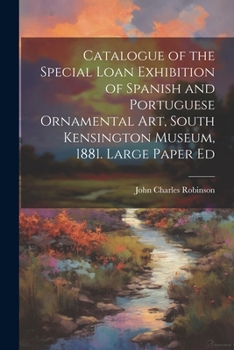 Catalogue of the Special Loan Exhibition of Spanish and Portuguese Ornamental Art, South Kensington Museum, 1881. Large Paper Ed

John Charles Robinson